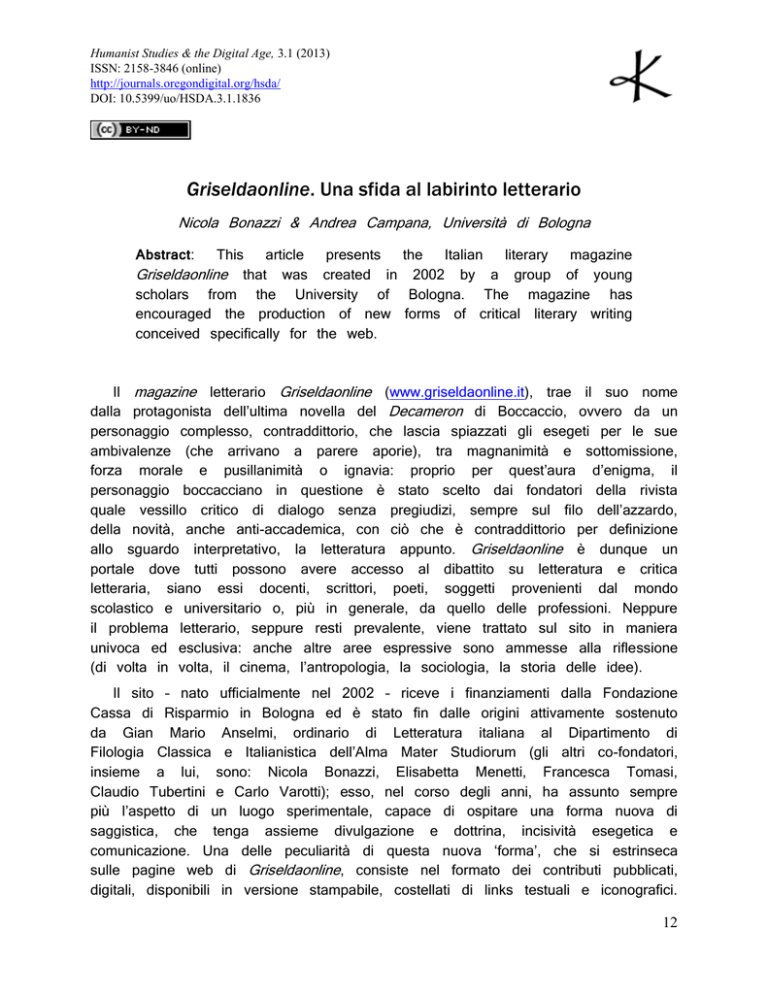 Humanist Studies & the Digital Age, 3.1 (2013)
ISSN: 2158-3846 (online)
http://journals.oregondigital.org/hsda/
DOI: 10.5399/uo/HSDA.3.1.1836

cc BY-ND

Griseldaonline. Una sfida al labirinto letterario

Nicola Bonazzi & Andrea Campana, Università di Bologna

Abstract: This article presents the Italian literary magazine Griseldaonline that was created in 2002 by a group of young scholars from the University of Bologna. The magazine has encouraged the production of new forms of critical literary writing conceived specifically for the web.

Il magazine letterario Griseldaonline (www.griseldaonline.it), trae il suo nome dalla protagonista dell'ultima novella del Decameron di Boccaccio, ovvero da un personaggio complesso, contraddittorio, che lascia spiazzati gli esegeti per le sue ambivalenze (che arrivano a parere aporie), tra magnanimità e sottomissione, forza morale e pusillanimità o ignavia: proprio per quest'aura d'enigma, il personaggio boccacciano in questione è stato scelto dai fondatori della rivista quale vessillo critico di dialogo senza pregiudizi, sempre sul filo dell'azzardo, della novità, anche anti-accademica, con ciò che è contraddittorio per definizione allo sguardo interpretativo, la letteratura appunto. Griseldaonline è dunque un portale dove tutti possono avere accesso al dibattito su letteratura e critica letteraria, siano essi docenti, scrittori, poeti, soggetti provenienti dal mondo scolastico e universitario o, più in generale, da quello delle professioni. Neppure il problema letterario, seppure resti prevalente, viene trattato sul sito in maniera univoca ed esclusiva: anche altre aree espressive sono ammesse alla riflessione (di volta in volta, il cinema, l'antropologia, la sociologia, la storia delle idee).

Il sito – nato ufficialmente nel 2002 – riceve i finanziamenti dalla Fondazione Cassa di Risparmio in Bologna ed è stato fin dalle origini attivamente sostenuto da Gian Mario Anselmi, ordinario di Letteratura italiana al Dipartimento di Filologia Classica e Italianistica dell'Alma Mater Studiorum (gli altri co-fondatori, insieme a lui, sono: Nicola Bonazzi, Elisabetta Menetti, Francesca Tomasi, Claudio Tubertini e Carlo Varotti); esso, nel corso degli anni, ha assunto sempre più l'aspetto di un luogo sperimentale, capace di ospitare una forma nuova di saggistica, che tenga assieme divulgazione e dottrina, incisività esegetica e comunicazione. Una delle peculiarità di questa nuova 'forma', che si estrinseca sulle pagine web di Griseldaonline, consiste nel formato dei contributi pubblicati, digitali, disponibili in versione stampabile, costellati di links testuali e iconografici.

12